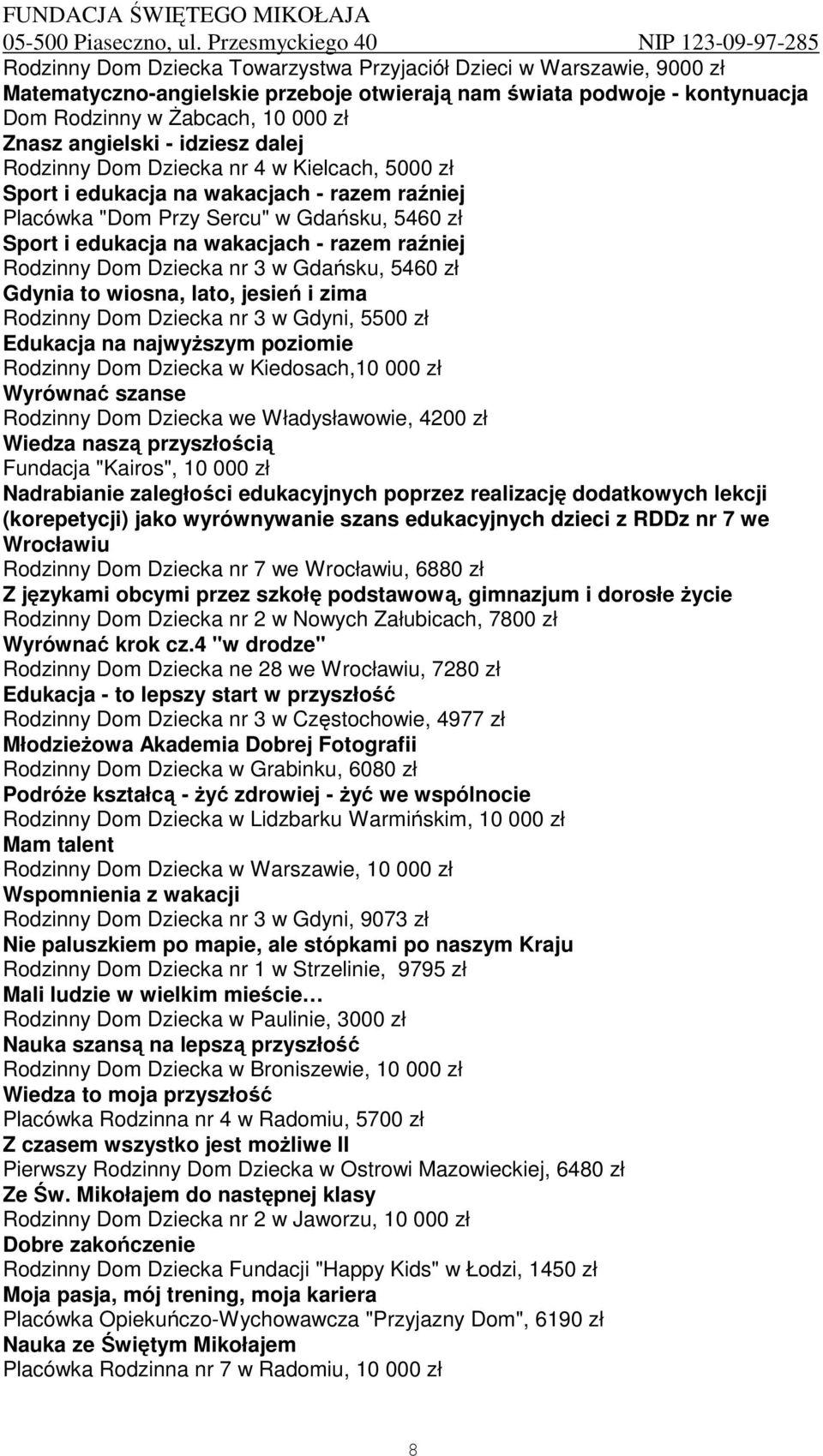 FUNDACJA ŚWIĘTEGO MIKOŁAJA
05-500 Piaseczno, ul. Przesmyckiego 40 NIP 123-09-97-285

Rodzinny Dom Dziecka Towarzystwa Przyjaciół Dzieci w Warszawie, 9000 zł
Matematyczno-angielskie przeboje otwierają nam świata podwoje - kontynuacja
Dom Rodzinny w Żabcach, 10 000 zł
Znasz angielski - idziesz dalej
Rodzinny Dom Dziecka nr 4 w Kielcach, 5000 zł
Sport i edukacja na wakacjach - razem raźniej
Placówka "Dom Przy Sercu" w Gdańsku, 5460 zł
Sport i edukacja na wakacjach - razem raźniej
Rodzinny Dom Dziecka nr 3 w Gdańsku, 5460 zł
Gdynia to wiosna, lato, jesień i zima
Rodzinny Dom Dziecka nr 3 w Gdyni, 5500 zł
Edukacja na najwyższym poziomie
Rodzinny Dom Dziecka w Kiedosach,10 000 zł
Wyrównać szanse
Rodzinny Dom Dziecka we Władysławowie, 4200 zł
Wiedza naszą przyszłością
Fundacja "Kairos", 10 000 zł
Nadrabianie zaległości edukacyjnych poprzez realizację dodatkowych lekcji (korepetycji) jako wyrównywanie szans edukacyjnych dzieci z RDDz nr 7 we Wrocławiu
Rodzinny Dom Dziecka nr 7 we Wrocławiu, 6880 zł
Z językami obcymi przez szkołę podstawową, gimnazjum i dorosłe życie
Rodzinny Dom Dziecka nr 2 w Nowych Załubicach, 7800 zł
Wyrównać krok cz.4 "w drodze"
Rodzinny Dom Dziecka ne 28 we Wrocławiu, 7280 zł
Edukacja - to lepszy start w przyszłość
Rodzinny Dom Dziecka nr 3 w Częstochowie, 4977 zł
Młodzieżowa Akademia Dobrej Fotografii
Rodzinny Dom Dziecka w Grabinku, 6080 zł
Podróże kształcą - żyć zdrowiej - żyć we wspólnocie
Rodzinny Dom Dziecka w Lidzbarku Warmińskim, 10 000 zł
Mam talent
Rodzinny Dom Dziecka w Warszawie, 10 000 zł
Wspomnienia z wakacji
Rodzinny Dom Dziecka nr 3 w Gdyni, 9073 zł
Nie paluszkiem po mapie, ale stópkami po naszym Kraju
Rodzinny Dom Dziecka nr 1 w Strzelinie, 9795 zł
Mali ludzie w wielkim mieście…
Rodzinny Dom Dziecka w Paulinie, 3000 zł
Nauka szansą na lepszą przyszłość
Rodzinny Dom Dziecka w Broniszewie, 10 000 zł
Wiedza to moja przyszłość
Placówka Rodzinna nr 4 w Radomiu, 5700 zł
Z czasem wszystko jest możliwe II
Pierwszy Rodzinny Dom Dziecka w Ostrowi Mazowieckiej, 6480 zł
Ze Św. Mikołajem do następnej klasy
Rodzinny Dom Dziecka nr 2 w Jaworzu, 10 000 zł
Dobre zakończenie
Rodzinny Dom Dziecka Fundacji "Happy Kids" w Łodzi, 1450 zł
Moja pasja, mój trening, moja kariera
Placówka Opiekuńczo-Wychowawcza "Przyjazny Dom", 6190 zł
Nauka ze Świętym Mikołajem
Placówka Rodzinna nr 7 w Radomiu, 10 000 zł

8